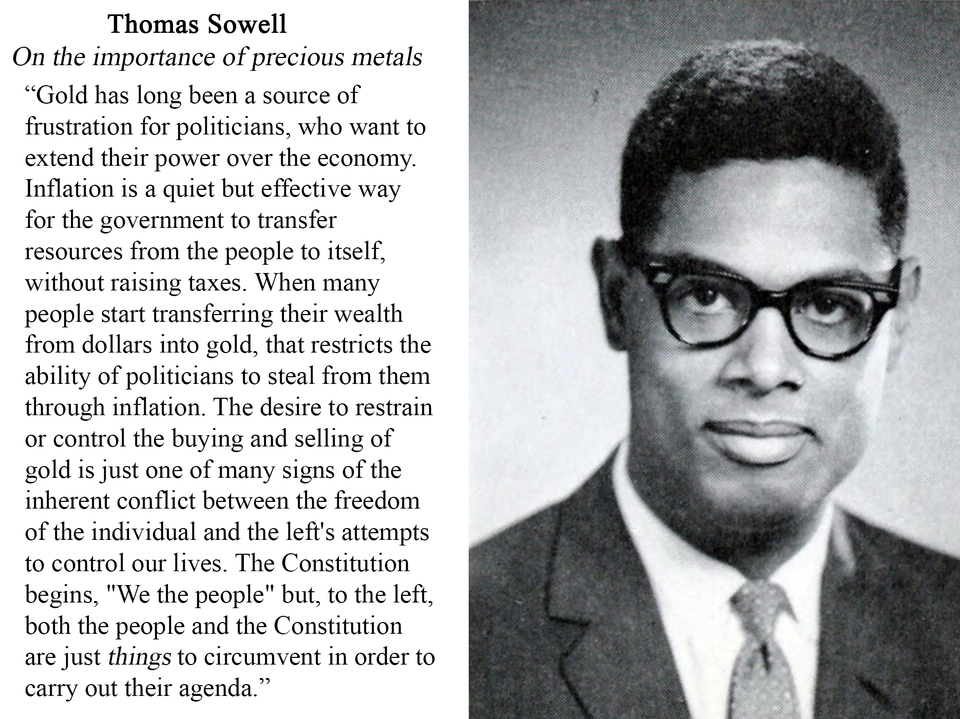 Thomas Sowell
On the importance of precious metals

“Gold has long been a source of frustration for politicians, who want to extend their power over the economy. Inflation is a quiet but effective way for the government to transfer resources from the people to itself, without raising taxes. When many people start transferring their wealth from dollars into gold, that restricts the ability of politicians to steal from them through inflation. The desire to restrain or control the buying and selling of gold is just one of many signs of the inherent conflict between the freedom of the individual and the left's attempts to control our lives. The Constitution begins, "We the people" but, to the left, both the people and the Constitution are just things to circumvent in order to carry out their agenda.”